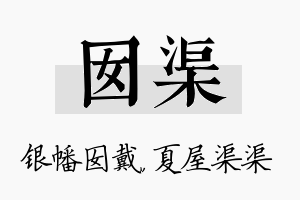 囡渠

银幡囡戴，夏屋渠渠